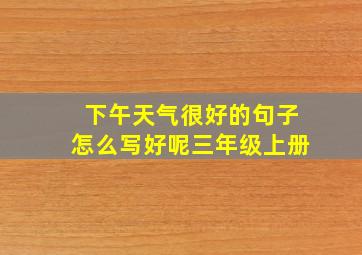 下午天气很好的句子
怎么写好呢三年级上册